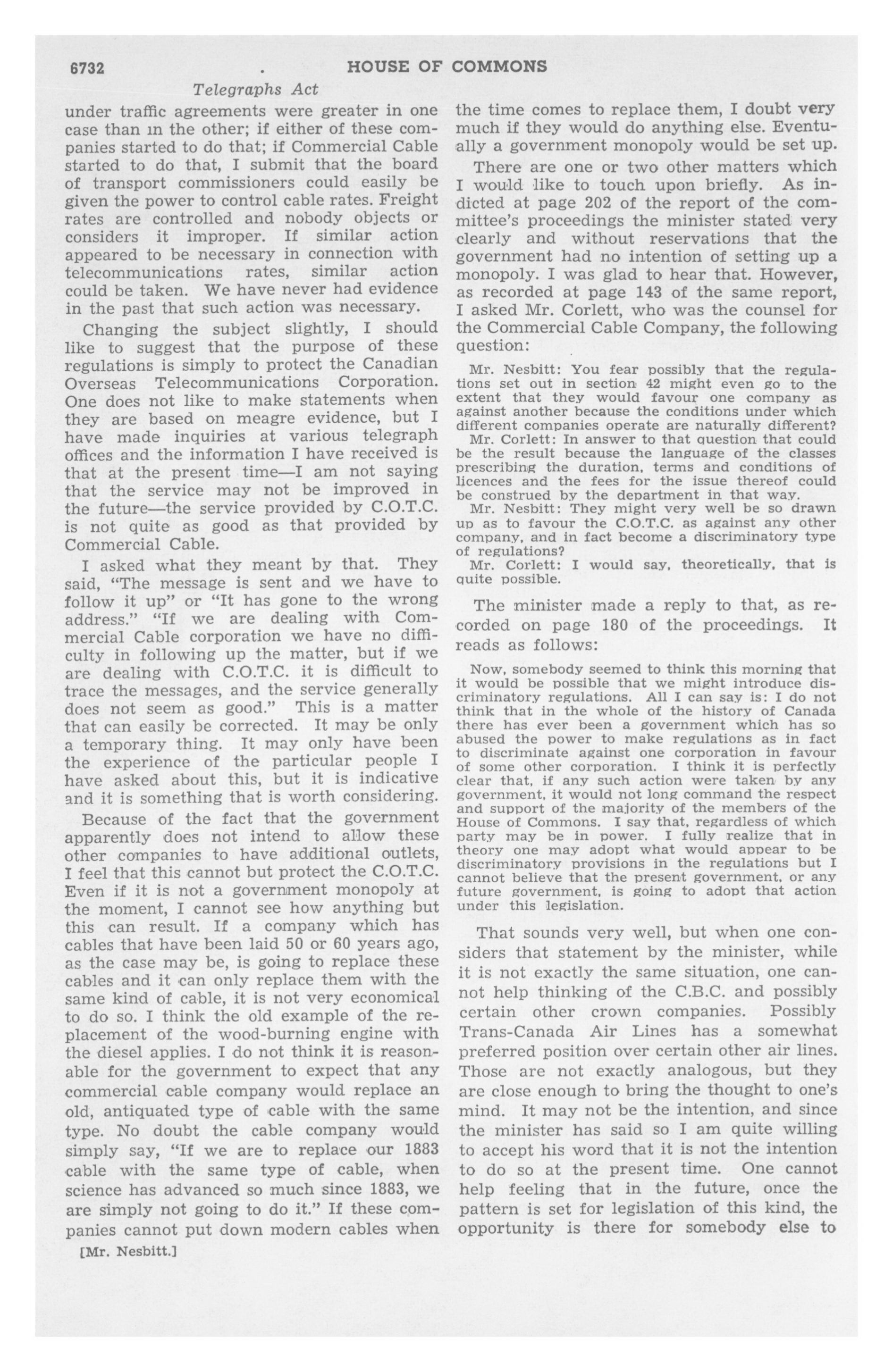 6732 HOUSE OF COMMONS

Telegraphs Act

under traffic agreements were greater in one case than in the other; if either of these companies started to do that; if Commercial Cable started to do that, I submit that the board of transport commissioners could easily be given the power to control cable rates. Freight rates are controlled and nobody objects or considers it improper. If similar action appeared to be necessary in connection with telecommunications rates, similar action could be taken. We have never had evidence in the past that such action was necessary.

Changing the subject slightly, I should like to suggest that the purpose of these regulations is simply to protect the Canadian Overseas Telecommunications Corporation. One does not like to make statements when they are based on meagre evidence, but I have made inquiries at various telegraph offices and the information I have received is that at the present time—I am not saying that the service may not be improved in the future—the service provided by C.O.T.C. is not quite as good as that provided by Commercial Cable.

I asked what they meant by that. They said, "The message is sent and we have to follow it up" or "It has gone to the wrong address." "If we are dealing with Commercial Cable corporation we have no difficulty in following up the matter, but if we are dealing with C.O.T.C. it is difficult to trace the messages, and the service generally does not seem as good." This is a matter that can easily be corrected. It may be only a temporary thing. It may only have been the experience of the particular people I have asked about this, but it is indicative and it is something that is worth considering.

Because of the fact that the government apparently does not intend to allow these other companies to have additional outlets, I feel that this cannot but protect the C.O.T.C. Even if it is not a government monopoly at the moment, I cannot see how anything but this can result. If a company which has cables that have been laid 50 or 60 years ago, as the case may be, is going to replace these cables and it can only replace them with the same kind of cable, it is not very economical to do so. I think the old example of the replacement of the wood-burning engine with the diesel applies. I do not think it is reasonable for the government to expect that any commercial cable company would replace an old, antiquated type of cable with the same type. No doubt the cable company would simply say, "If we are to replace our 1883 cable with the same type of cable, when science has advanced so much since 1883, we are simply not going to do it." If these companies cannot put down modern cables when

[Mr. Nesbitt.]

the time comes to replace them, I doubt very much if they would do anything else. Eventually a government monopoly would be set up.

There are one or two other matters which I would like to touch upon briefly. As indicted at page 202 of the report of the committee's proceedings the minister stated very clearly and without reservations that the government had no intention of setting up a monopoly. I was glad to hear that. However, as recorded at page 143 of the same report, I asked Mr. Corlett, who was the counsel for the Commercial Cable Company, the following question:

Mr. Nesbitt: You fear possibly that the regulations set out in section 42 might even go to the extent that they would favour one company as against another because the conditions under which different companies operate are naturally different?

Mr. Corlett: In answer to that question that could be the result because the language of the classes prescribing the duration, terms and conditions of licences and the fees for the issue thereof could be construed by the department in that way.

Mr. Nesbitt: They might very well be so drawn up as to favour the C.O.T.C. as against any other company, and in fact become a discriminatory type of regulations?

Mr. Corlett: I would say, theoretically, that is quite possible.

The minister made a reply to that, as recorded on page 180 of the proceedings. It reads as follows:

Now, somebody seemed to think this morning that it would be possible that we might introduce discriminatory regulations. All I can say is: I do not think that in the whole of the history of Canada there has ever been a government which has so abused the power to make regulations as in fact to discriminate against one corporation in favour of some other corporation. I think it is perfectly clear that, if any such action were taken by any government, it would not long command the respect and support of the majority of the members of the House of Commons. I say that, regardless of which party may be in power. I fully realize that in theory one may adopt what would appear to be discriminatory provisions in the regulations but I cannot believe that the present government, or any future government, is going to adopt that action under this legislation.

That sounds very well, but when one considers that statement by the minister, while it is not exactly the same situation, one cannot help thinking of the C.B.C. and possibly certain other crown companies. Possibly Trans-Canada Air Lines has a somewhat preferred position over certain other air lines. Those are not exactly analogous, but they are close enough to bring the thought to one's mind. It may not be the intention, and since the minister has said so I am quite willing to accept his word that it is not the intention to do so at the present time. One cannot help feeling that in the future, once the pattern is set for legislation of this kind, the opportunity is there for somebody else to